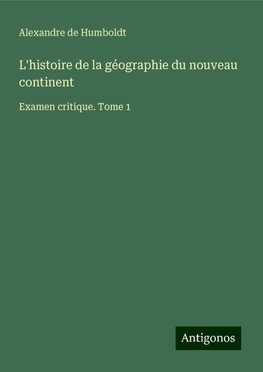 Alexandre de Humboldt

L'histoire de la géographie du nouveau continent

Examen critique. Tome 1

Antigonos